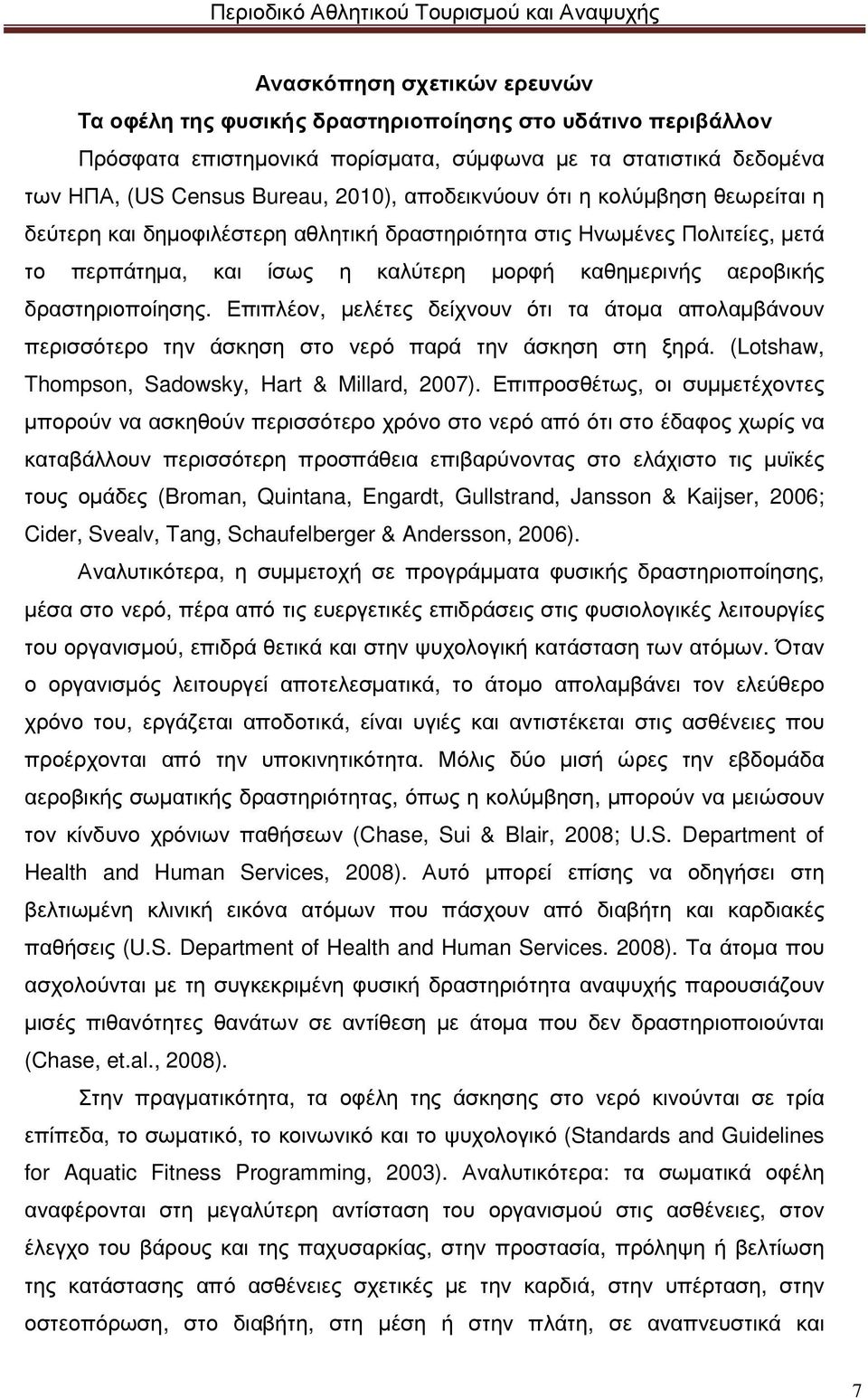 Περιοδικό Αθλητικού Τουρισμού και Αναψυχής

Ανασκόπηση σχετικών ερευνών

Τα οφέλη της φυσικής δραστηριοποίησης στο υδάτινο περιβάλλον

Πρόσφατα επιστημονικά πορίσματα, σύμφωνα με τα στατιστικά δεδομένα των ΗΠΑ, (US Census Bureau, 2010), αποδεικνύουν ότι η κολύμβηση θεωρείται η δεύτερη και δημοφιλέστερη αθλητική δραστηριότητα στις Ηνωμένες Πολιτείες, μετά το περπάτημα, και ίσως η καλύτερη μορφή καθημερινής αεροβικής δραστηριοποίησης. Επιπλέον, μελέτες δείχνουν ότι τα άτομα απολαμβάνουν περισσότερο την άσκηση στο νερό παρά την άσκηση στη ξηρά. (Lotshaw, Thompson, Sadowsky, Hart & Millard, 2007). Επιπροσθέτως, οι συμμετέχοντες μπορούν να ασκηθούν περισσότερο χρόνο στο νερό από ότι στο έδαφος χωρίς να καταβάλλουν περισσότερη προσπάθεια επιβαρύνοντας στο ελάχιστο τις μυϊκές τους ομάδες (Broman, Quintana, Engardt, Gullstrand, Jansson & Kaijser, 2006; Cider, Svealv, Tang, Schaufelberger & Andersson, 2006).

Αναλυτικότερα, η συμμετοχή σε προγράμματα φυσικής δραστηριοποίησης, μέσα στο νερό, πέρα από τις ευεργετικές επιδράσεις στις φυσιολογικές λειτουργίες του οργανισμού, επιδρά θετικά και στην ψυχολογική κατάσταση των ατόμων. Όταν ο οργανισμός λειτουργεί αποτελεσματικά, το άτομο απολαμβάνει τον ελεύθερο χρόνο του, εργάζεται αποδοτικά, είναι υγιές και αντιστέκεται στις ασθένειες που προέρχονται από την υποκινητικότητα. Μόλις δύο μισή ώρες την εβδομάδα αεροβικής σωματικής δραστηριότητας, όπως η κολύμβηση, μπορούν να μειώσουν τον κίνδυνο χρόνιων παθήσεων (Chase, Sui & Blair, 2008; U.S. Department of Health and Human Services, 2008). Αυτό μπορεί επίσης να οδηγήσει στη βελτιωμένη κλινική εικόνα ατόμων που πάσχουν από διαβήτη και καρδιακές παθήσεις (U.S. Department of Health and Human Services. 2008). Τα άτομα που ασχολούνται με τη συγκεκριμένη φυσική δραστηριότητα αναψυχής παρουσιάζουν μισές πιθανότητες θανάτων σε αντίθεση με άτομα που δεν δραστηριοποιούνται (Chase, et.al., 2008).

Στην πραγματικότητα, τα οφέλη της άσκησης στο νερό κινούνται σε τρία επίπεδα, το σωματικό, το κοινωνικό και το ψυχολογικό (Standards and Guidelines for Aquatic Fitness Programming, 2003). Αναλυτικότερα: τα σωματικά οφέλη αναφέρονται στη μεγαλύτερη αντίσταση του οργανισμού στις ασθένειες, στον έλεγχο του βάρους και της παχυσαρκίας, στην προστασία, πρόληψη ή βελτίωση της κατάστασης από ασθένειες σχετικές με την καρδιά, στην υπέρταση, στην οστεοπόρωση, στο διαβήτη, στη μέση ή στην πλάτη, σε αναπνευστικά και

7